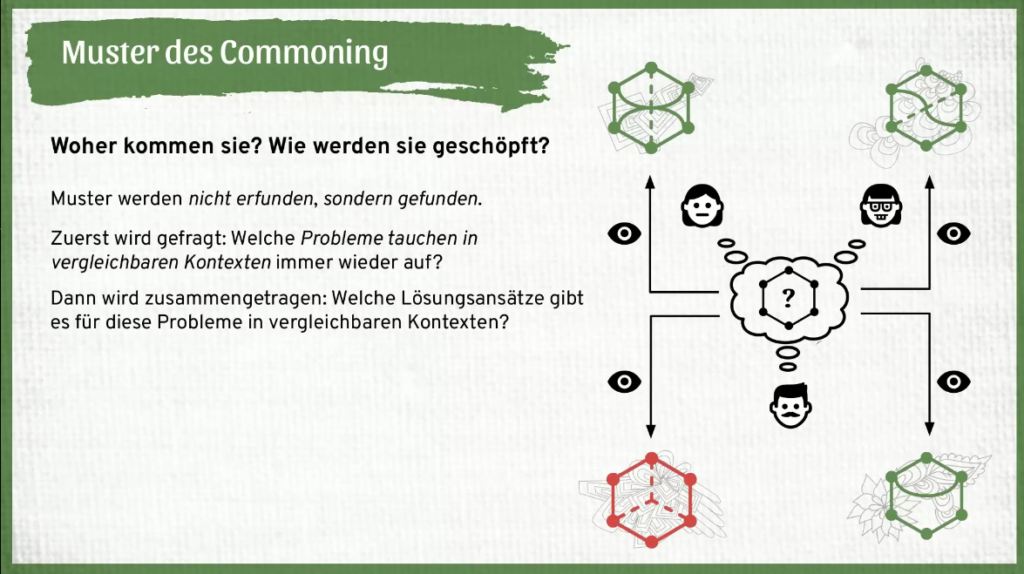 Muster des Commoning

Woher kommen sie? Wie werden sie geschöpft?

Muster werden nicht erfunden, sondern gefunden.

Zuerst wird gefragt: Welche Probleme tauchen in vergleichbaren Kontexten immer wieder auf?

Dann wird zusammengetragen: Welche Lösungsansätze gibt es für diese Probleme in vergleichbaren Kontexten?

?